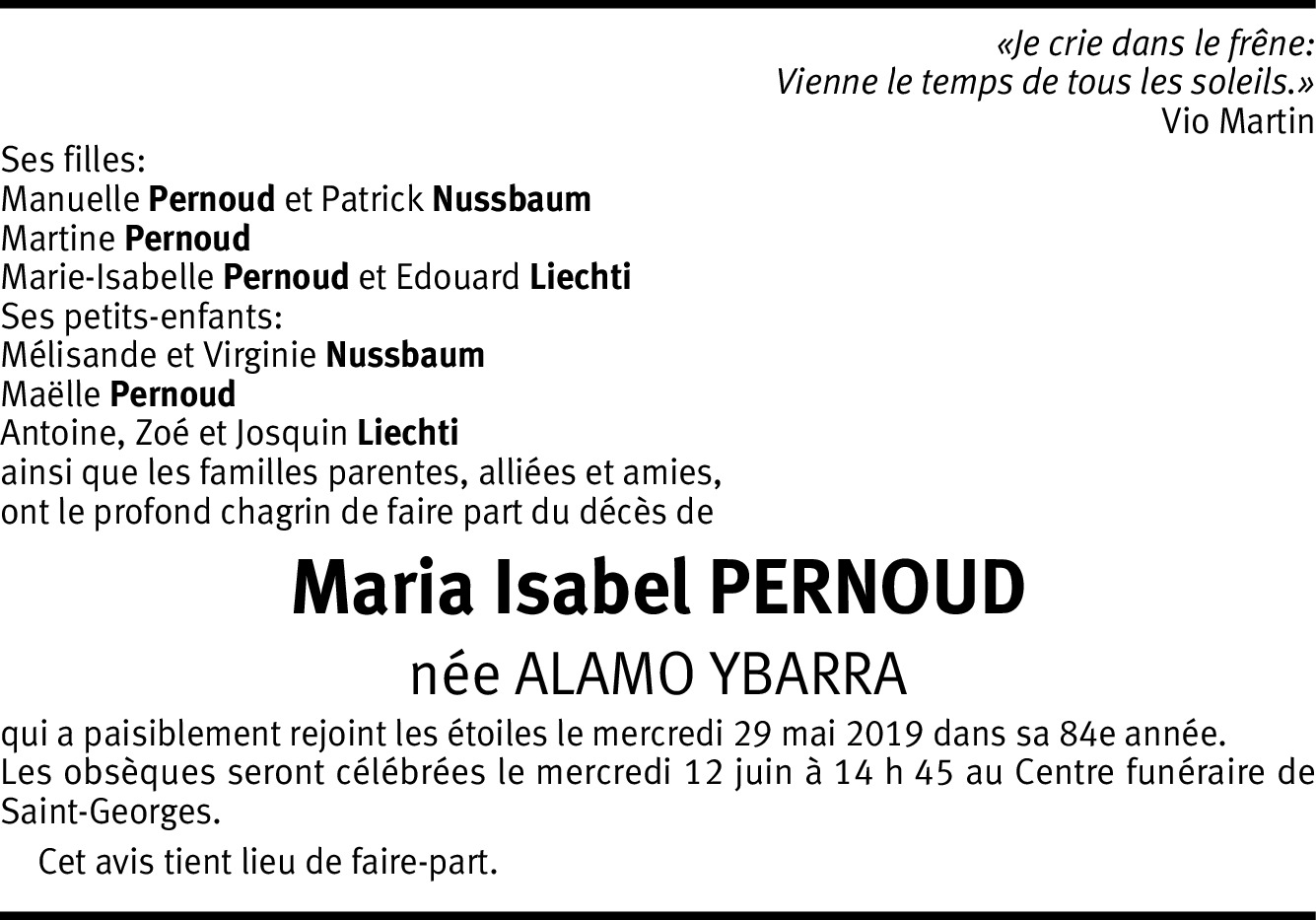 «Je crie dans le frêne:
Vienne le temps de tous les soleils.»
Vio Martin

Ses filles:
Manuelle Pernoud et Patrick Nussbaum
Martine Pernoud
Marie-Isabelle Pernoud et Edouard Liechti
Ses petits-enfants:
Mélisande et Virginie Nussbaum
Maëlle Pernoud
Antoine, Zoé et Josquin Liechti
ainsi que les familles parentes, alliées et amies,
ont le profond chagrin de faire part du décès de

Maria Isabel PERNOUD

née ALAMO YBARRA

qui a paisiblement rejoint les étoiles le mercredi 29 mai 2019 dans sa 84e année.
Les obsèques seront célébrées le mercredi 12 juin à 14 h 45 au Centre funéraire de Saint-Georges.

Cet avis tient lieu de faire-part.